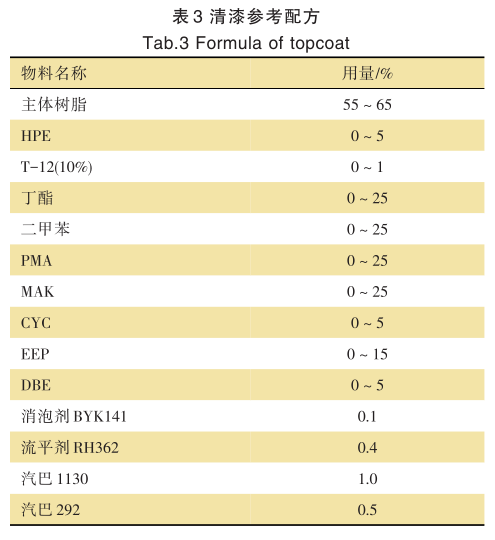 表 3 清漆参考配方
Tab.3 Formula of topcoat

| 物料名称 | 用量/% |
|---|---|
| 主体树脂 | 55 ~ 65 |
| HPE | 0 ~ 5 |
| T-12(10%) | 0 ~ 1 |
| 丁酯 | 0 ~ 25 |
| 二甲苯 | 0 ~ 25 |
| PMA | 0 ~ 25 |
| MAK | 0 ~ 25 |
| CYC | 0 ~ 5 |
| EEP | 0 ~ 15 |
| DBE | 0 ~ 5 |
| 消泡剂 BYK141 | 0.1 |
| 流平剂 RH362 | 0.4 |
| 汽巴 1130 | 1.0 |
| 汽巴 292 | 0.5 |